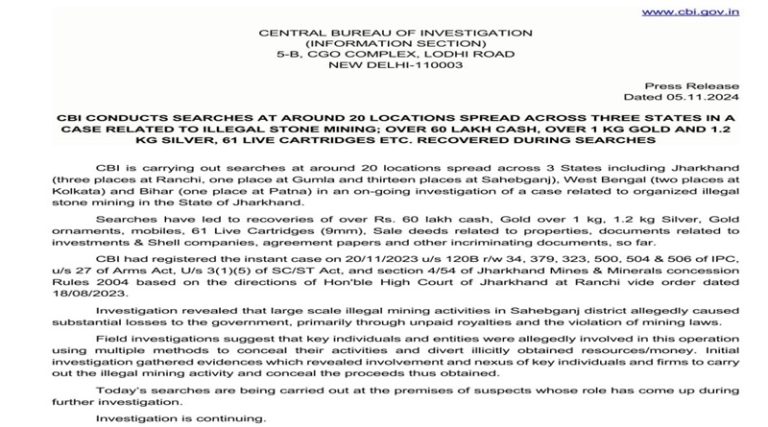 www.cbi.gov.in

CENTRAL BUREAU OF INVESTIGATION
(INFORMATION SECTION)
5-B, CGO COMPLEX, LODHI ROAD
NEW DELHI-110003

Press Release
Dated 05.11.2024

CBI CONDUCTS SEARCHES AT AROUND 20 LOCATIONS SPREAD ACROSS THREE STATES IN A CASE RELATED TO ILLEGAL STONE MINING; OVER 60 LAKH CASH, OVER 1 KG GOLD AND 1.2 KG SILVER, 61 LIVE CARTRIDGES ETC. RECOVERED DURING SEARCHES

CBI is carrying out searches at around 20 locations spread across 3 States including Jharkhand (three places at Ranchi, one place at Gumla and thirteen places at Sahebganj), West Bengal (two places at Kolkata) and Bihar (one place at Patna) in an on-going investigation of a case related to organized illegal stone mining in the State of Jharkhand.

Searches have led to recoveries of over Rs. 60 lakh cash, Gold over 1 kg, 1.2 kg Silver, Gold ornaments, mobiles, 61 Live Cartridges (9mm), Sale deeds related to properties, documents related to investments & Shell companies, agreement papers and other incriminating documents, so far.

CBI had registered the instant case on 20/11/2023 u/s 120B r/w 34, 379, 323, 500, 504 & 506 of IPC, u/s 27 of Arms Act, U/s 3(1)(5) of SC/ST Act, and section 4/54 of Jharkhand Mines & Minerals concession Rules 2004 based on the directions of Hon'ble High Court of Jharkhand at Ranchi vide order dated 18/08/2023.

Investigation revealed that large scale illegal mining activities in Sahebganj district allegedly caused substantial losses to the government, primarily through unpaid royalties and the violation of mining laws.

Field investigations suggest that key individuals and entities were allegedly involved in this operation using multiple methods to conceal their activities and divert illicitly obtained resources/money. Initial investigation gathered evidences which revealed involvement and nexus of key individuals and firms to carry out the illegal mining activity and conceal the proceeds thus obtained.

Today's searches are being carried out at the premises of suspects whose role has come up during further investigation.

Investigation is continuing.